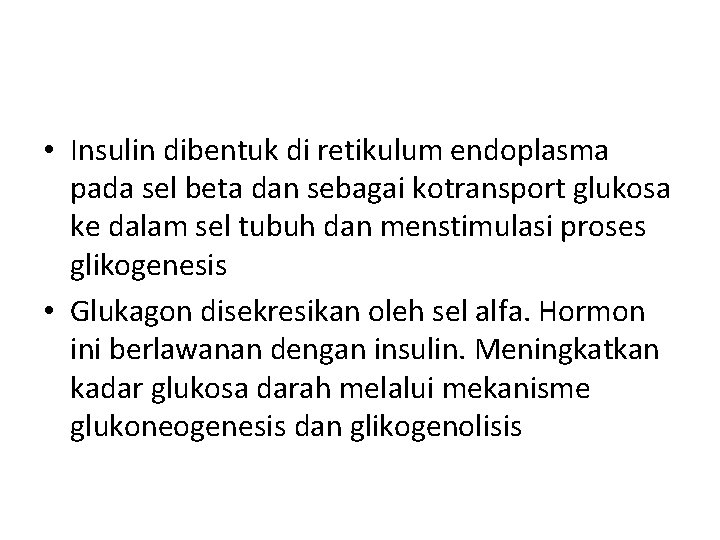 • Insulin dibentuk di retikulum endoplasma pada sel beta dan sebagai kotransport glukosa ke dalam sel tubuh dan menstimulasi proses glikogenesis

• Glukagon disekresikan oleh sel alfa. Hormon ini berlawanan dengan insulin. Meningkatkan kadar glukosa darah melalui mekanisme glukoneogenesis dan glikogenolisis